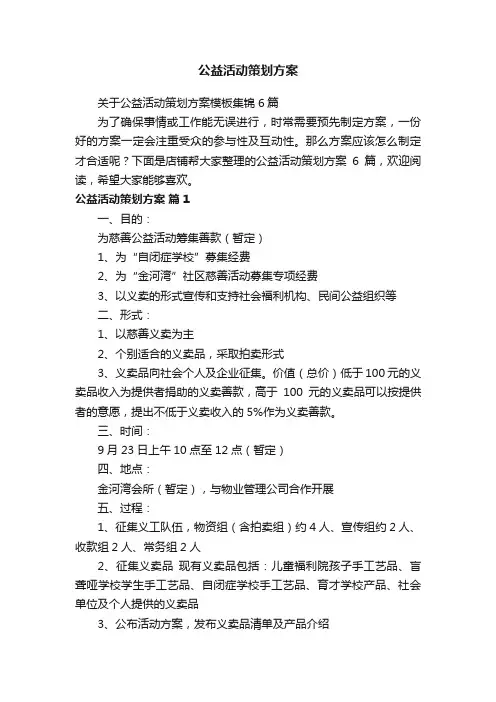 公益活动策划方案

关于公益活动策划方案模板集锦 6 篇

为了确保事情或工作能无误进行，时常需要预先制定方案，一份好的方案一定会注重受众的参与性及互动性。那么方案应该怎么制定才合适呢？下面是店铺帮大家整理的公益活动策划方案 6 篇，欢迎阅读，希望大家能够喜欢。

公益活动策划方案 篇 1

一、目的：

为慈善公益活动筹集善款（暂定）

1、为“自闭症学校”募集经费

2、为“金河湾”社区慈善活动募集专项经费

3、以义卖的形式宣传和支持社会福利机构、民间公益组织等

二、形式：

1、以慈善义卖为主

2、个别适合的义卖品，采取拍卖形式

3、义卖品向社会个人及企业征集。价值（总价）低于 100 元的义卖品收入为提供者捐助的义卖善款，高于 100 元的义卖品可以按提供者的意愿，提出不低于义卖收入的 5%作为义卖善款。

三、时间：

9 月 23 日上午 10 点至 12 点（暂定）

四、地点：

金河湾会所（暂定），与物业管理公司合作开展

五、过程：

1、征集义工队伍，物资组（含拍卖组）约 4 人、宣传组约 2 人、收款组 2 人、常务组 2 人

2、征集义卖品 现有义卖品包括：儿童福利院孩子手工艺品、盲聋哑学校学生手工艺品、自闭症学校手工艺品、育才学校产品、社会单位及个人提供的义卖品

3、公布活动方案，发布义卖品清单及产品介绍